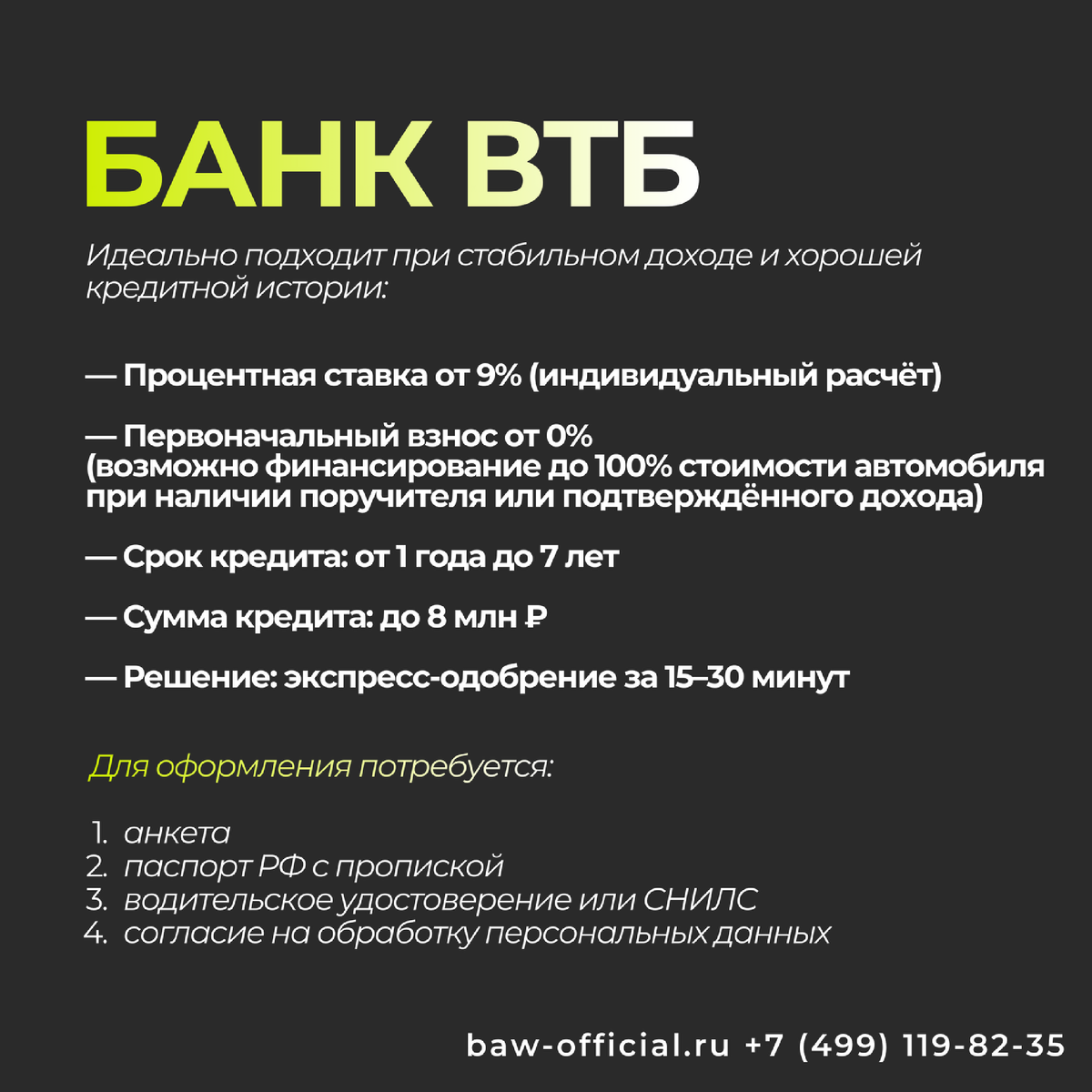 БАНК ВТБ

Идеально подходит при стабильном доходе и хорошей кредитной истории:

— Процентная ставка от 9% (индивидуальный расчёт)

— Первоначальный взнос от 0% (возможно финансирование до 100% стоимости автомобиля при наличии поручителя или подтверждённого дохода)

— Срок кредита: от 1 года до 7 лет

— Сумма кредита: до 8 млн ₽

— Решение: экспресс-одобрение за 15–30 минут

Для оформления потребуется:

1. анкета
2. паспорт РФ с пропиской
3. водительское удостоверение или СНИЛС
4. согласие на обработку персональных данных

baw-official.ru +7 (499) 119-82-35